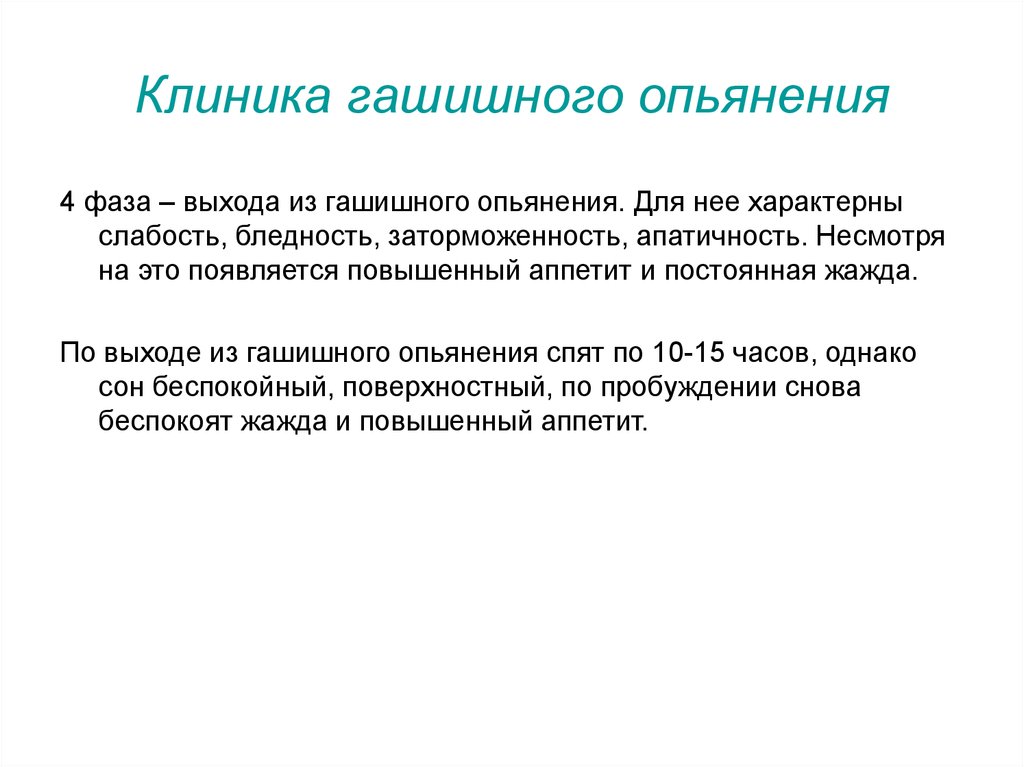 Клиника гашишного опьянения

4 фаза – выхода из гашишного опьянения. Для нее характерны слабость, бледность, заторможенность, апатичность. Несмотря на это появляется повышенный аппетит и постоянная жажда.

По выходе из гашишного опьянения спят по 10-15 часов, однако сон беспокойный, поверхностный, по пробуждении снова беспокоят жажда и повышенный аппетит.